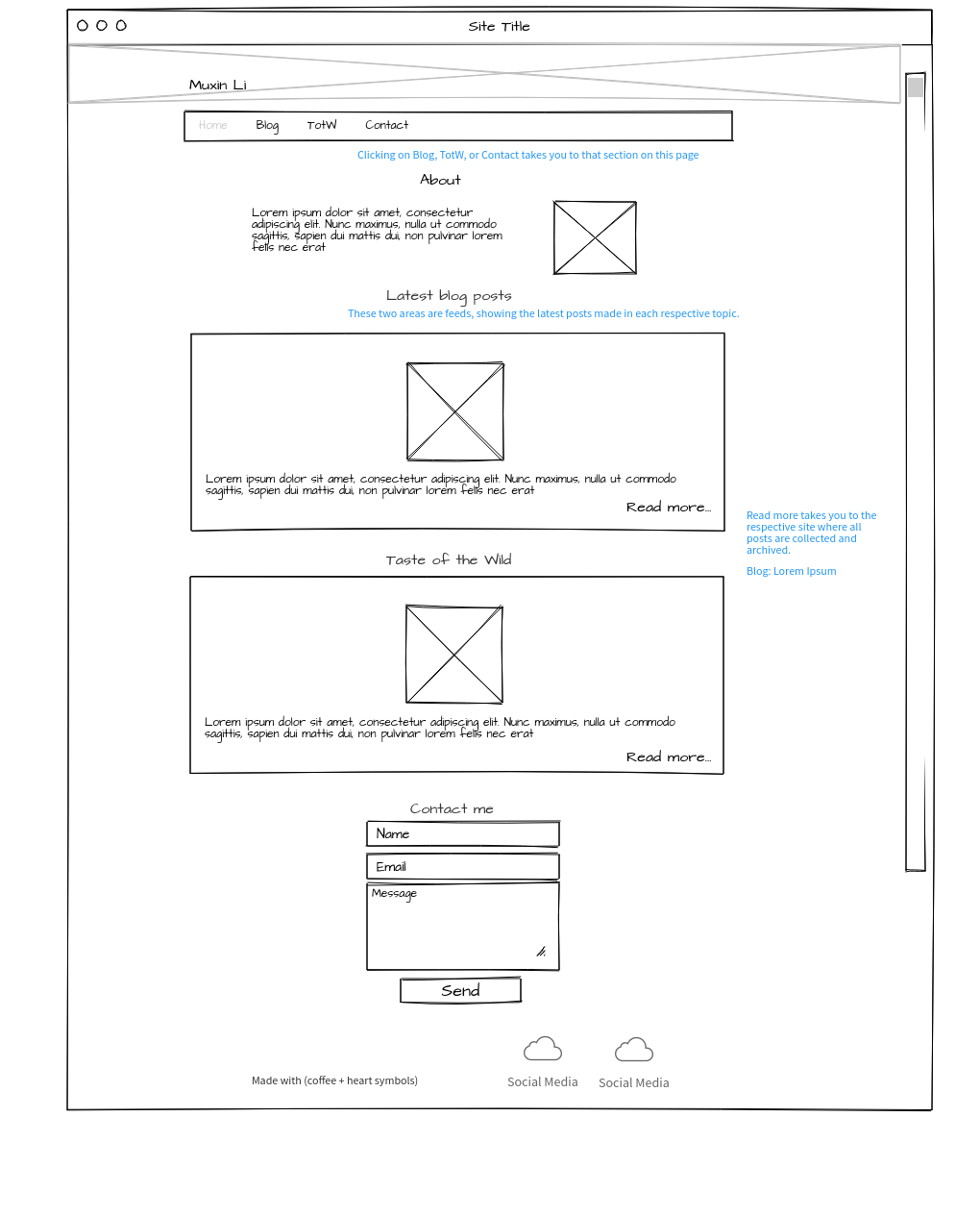 Site Title

Muxin Li

Home Blog TotW Contact

Clicking on Blog, TotW, or Contact takes you to that section on this page

About

Lorem ipsum dolor sit amet, consectetur adipiscing elit. Nunc maximus, nulla ut commodo sagittis, sapien dui mattis dui, non pulvinar lorem felis nec erat

Latest blog posts

These two areas are feeds, showing the latest posts made in each respective topic.

Lorem ipsum dolor sit amet, consectetur adipiscing elit. Nunc maximus, nulla ut commodo sagittis, sapien dui mattis dui, non pulvinar lorem felis nec erat

Read more...

Read more takes you to the respective site where all posts are collected and archived.

Blog: Lorem Ipsum

Taste of the Wild

Lorem ipsum dolor sit amet, consectetur adipiscing elit. Nunc maximus, nulla ut commodo sagittis, sapien dui mattis dui, non pulvinar lorem felis nec erat

Read more...

Contact me

Name

Email

Message

Send

Made with (coffee + heart symbols)

Social Media

Social Media